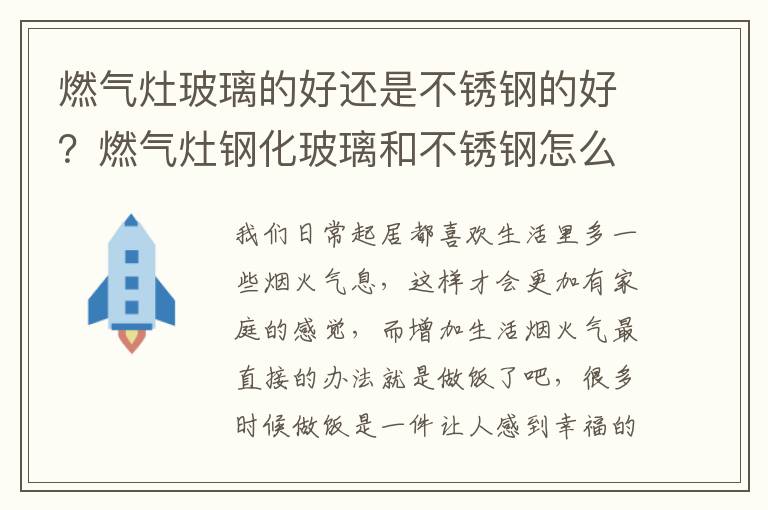 燃气灶玻璃的好还是不锈钢的好？燃气灶钢化玻璃和不锈钢怎么

我们日常起居都喜欢生活里多一些烟火气息，这样才会更加有家庭的感觉，而增加生活烟火气最直接的办法就是做饭了吧，很多时候做饭是一件让人感到幸福的